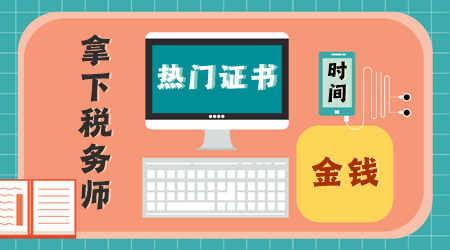 拿下税务师

热门证书

时间

金钱